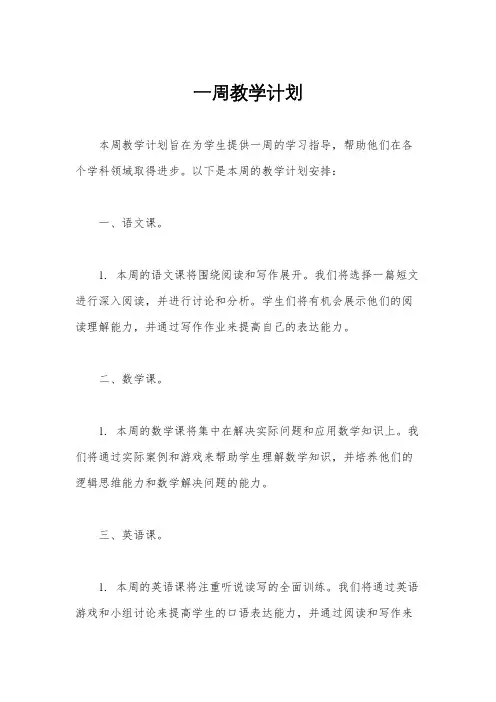 一周教学计划

本周教学计划旨在为学生提供一周的学习指导，帮助他们在各个学科领域取得进步。以下是本周的教学计划安排：

一、语文课。

1. 本周的语文课将围绕阅读和写作展开。我们将选择一篇短文进行深入阅读，并进行讨论和分析。学生们将有机会展示他们的阅读理解能力，并通过写作作业来提高自己的表达能力。

二、数学课。

1. 本周的数学课将集中在解决实际问题和应用数学知识上。我们将通过实际案例和游戏来帮助学生理解数学知识，并培养他们的逻辑思维能力和数学解决问题的能力。

三、英语课。

1. 本周的英语课将注重听说读写的全面训练。我们将通过英语游戏和小组讨论来提高学生的口语表达能力，并通过阅读和写作来